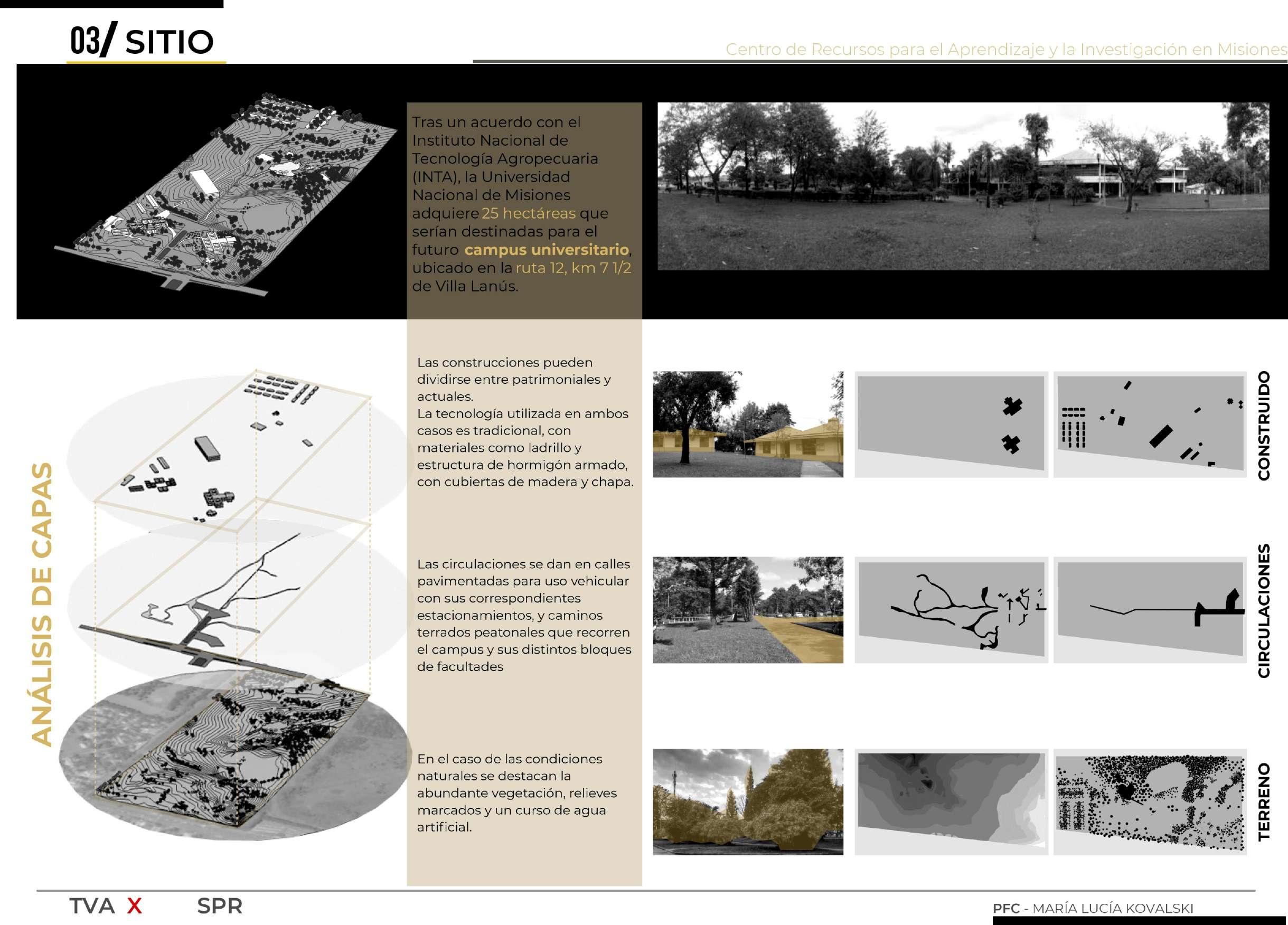 03/ SITIO

Centro de Recursos para el Aprendizaje y la Investigación en Misiones

Tras un acuerdo con el Instituto Nacional de Tecnología Agropecuaria (INTA), la Universidad Nacional de Misiones adquiere 25 hectáreas que serían destinadas para el futuro campus universitario, ubicado en la ruta 12, km 7 1/2 de Villa Lanús.

ANÁLISIS DE CAPAS

Las construcciones pueden dividirse entre patrimoniales y actuales.
La tecnología utilizada en ambos casos es tradicional, con materiales como ladrillo y estructura de hormigón armado, con cubiertas de madera y chapa.

CONSTRUIDO

Las circulaciones se dan en calles pavimentadas para uso vehicular con sus correspondientes estacionamientos, y caminos terrados peatonales que recorren el campus y sus distintos bloques de facultades

CIRCULACIONES

En el caso de las condiciones naturales se destacan la abundante vegetación, relieves marcados y un curso de agua artificial.

TERRENO

TVA X SPR

PFC - MARÍA LUCÍA KOVALSKI